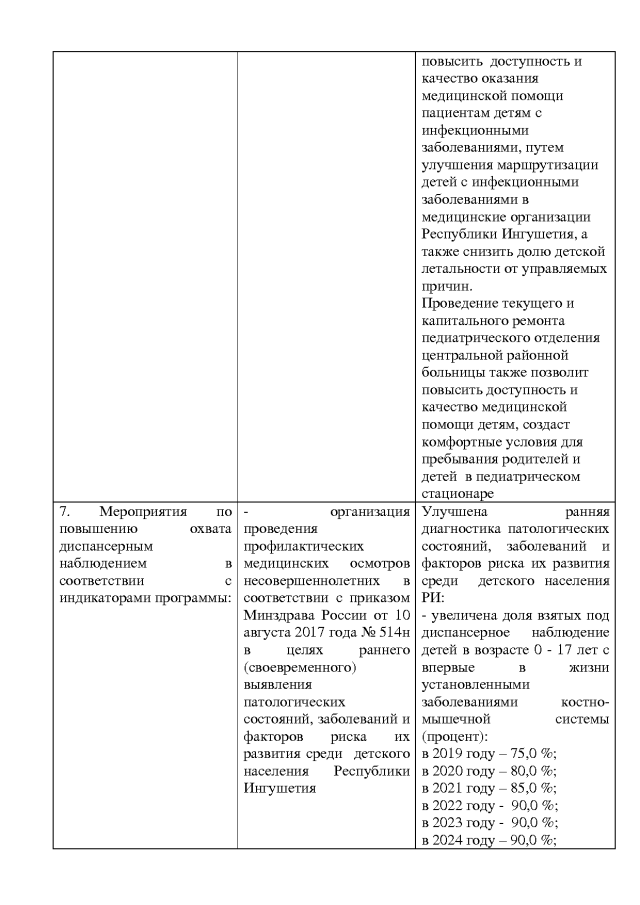 |  |  |  |
|---|---|---|
|  |  | повысить доступность и качество оказания медицинской помощи пациентам детям с инфекционными заболеваниями, путем улучшения маршрутизации детей с инфекционными заболеваниями в медицинские организации Республики Ингушетия, а также снизить долю детской летальности от управляемых причин. Проведение текущего и капитального ремонта педиатрического отделения центральной районной больницы также позволит повысить доступность и качество медицинской помощи детям, создаст комфортные условия для пребывания родителей и детей в педиатрическом стационаре |
| 7. Мероприятия по повышению охвата диспансерным наблюдением в соответствии с индикаторами программы: | - организация проведения профилактических медицинских осмотров несовершеннолетних в соответствии с приказом Минздрава России от 10 августа 2017 года № 514н в целях раннего (своевременного) выявления патологических состояний, заболеваний и факторов риска их развития среди детского населения Республики Ингушетия | Улучшена ранняя диагностика патологических состояний, заболеваний и факторов риска их развития среди детского населения РИ: - увеличена доля взятых под диспансерное наблюдение детей в возрасте 0 - 17 лет с впервые в жизни установленными заболеваниями костно-мышечной системы (процент): в 2019 году – 75,0 %; в 2020 году – 80,0 %; в 2021 году – 85,0 %; в 2022 году - 90,0 %; в 2023 году - 90,0 %; в 2024 году – 90,0 %; |